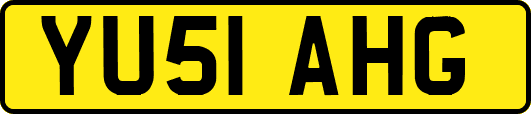 YU51 AHG